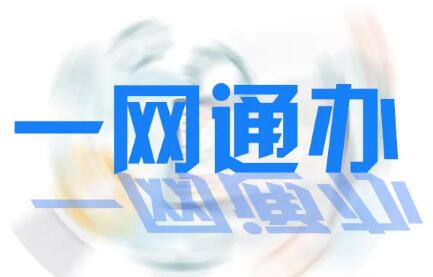 一网通办